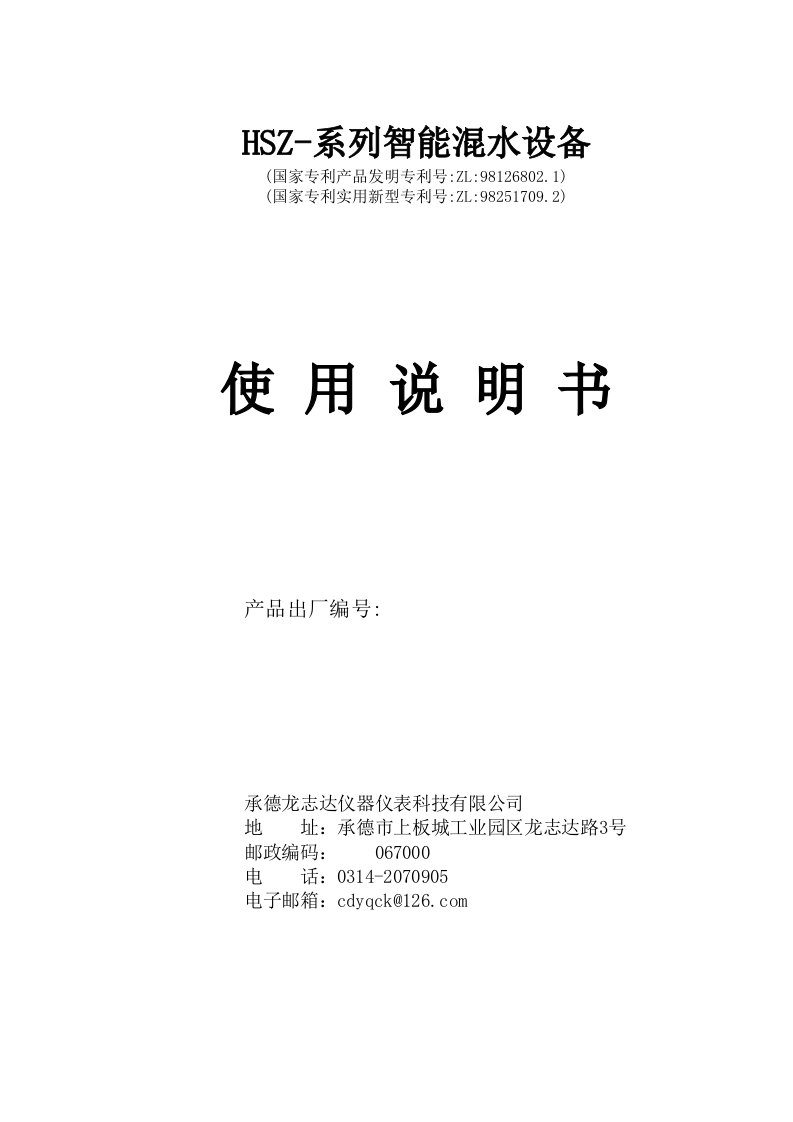 HSZ-系列智能混水设备
(国家专利产品发明专利号:ZL:98126802.1)
(国家专利实用新型专利号:ZL:98251709.2)

使 用 说 明 书

产品出厂编号:

承德龙志达仪器仪表科技有限公司
地　　址：承德市上板城工业园区龙志达路3号
邮政编码：　067000
电　　话：0314-2070905
电子邮箱：cdyqck@126.com